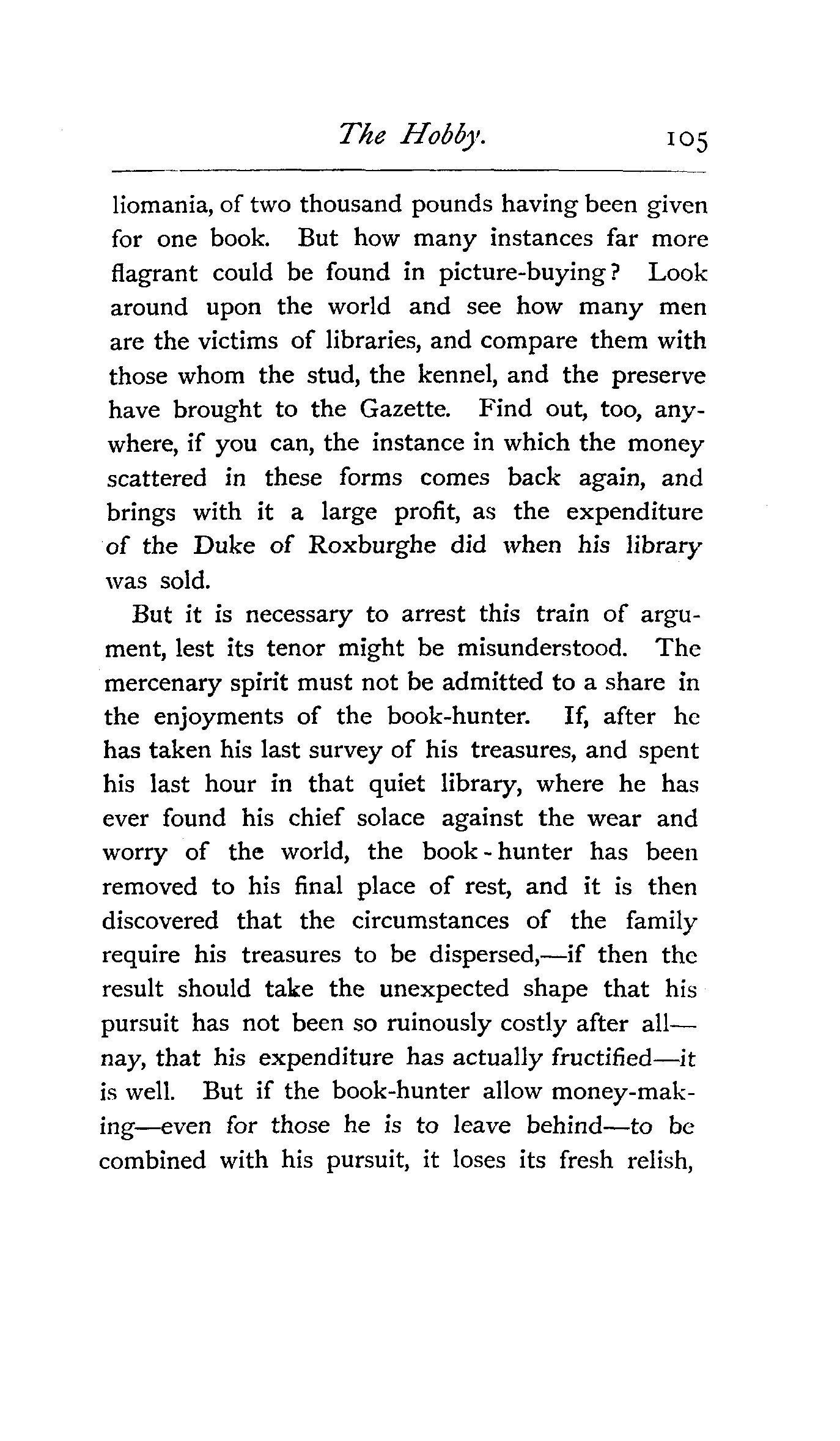 The Hobby. 105

liomania, of two thousand pounds having been given for one book. But how many instances far more flagrant could be found in picture-buying? Look around upon the world and see how many men are the victims of libraries, and compare them with those whom the stud, the kennel, and the preserve have brought to the Gazette. Find out, too, anywhere, if you can, the instance in which the money scattered in these forms comes back again, and brings with it a large profit, as the expenditure of the Duke of Roxburghe did when his library was sold.

But it is necessary to arrest this train of argument, lest its tenor might be misunderstood. The mercenary spirit must not be admitted to a share in the enjoyments of the book-hunter. If, after he has taken his last survey of his treasures, and spent his last hour in that quiet library, where he has ever found his chief solace against the wear and worry of the world, the book-hunter has been removed to his final place of rest, and it is then discovered that the circumstances of the family require his treasures to be dispersed,—if then the result should take the unexpected shape that his pursuit has not been so ruinously costly after all—nay, that his expenditure has actually fructified—it is well. But if the book-hunter allow money-making—even for those he is to leave behind—to be combined with his pursuit, it loses its fresh relish,